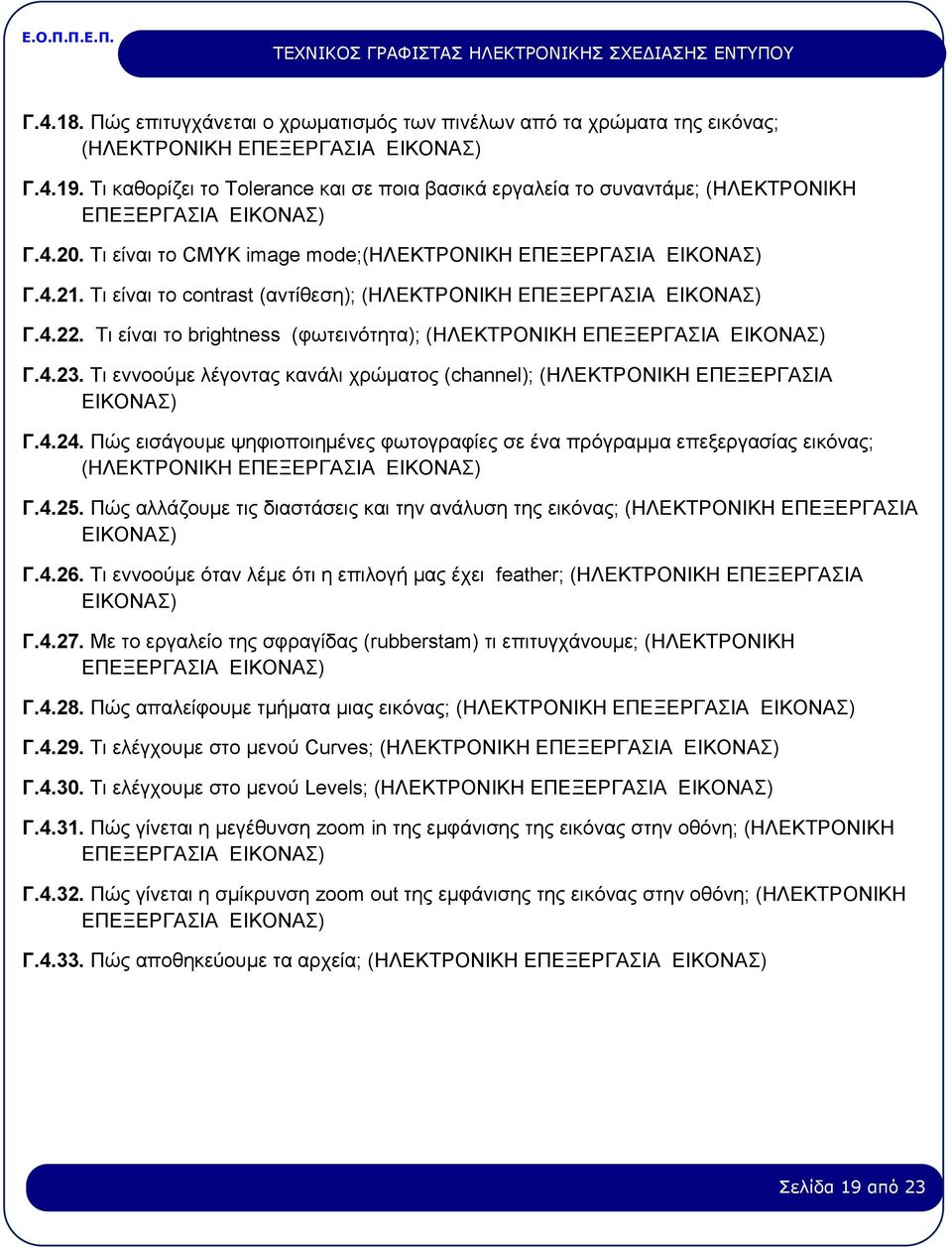 Ε.Ο.Π.Π.Ε.Π.

ΤΕΧΝΙΚΟΣ ΓΡΑΦΙΣΤΑΣ ΗΛΕΚΤΡΟΝΙΚΗΣ ΣΧΕΔΙΑΣΗΣ ΕΝΤΥΠΟΥ

Γ.4.18. Πώς επιτυγχάνεται ο χρωματισμός των πινέλων από τα χρώματα της εικόνας; (ΗΛΕΚΤΡΟΝΙΚΗ ΕΠΕΞΕΡΓΑΣΙΑ ΕΙΚΟΝΑΣ)

Γ.4.19. Τι καθορίζει το Tolerance και σε ποια βασικά εργαλεία το συναντάμε; (ΗΛΕΚΤΡΟΝΙΚΗ ΕΠΕΞΕΡΓΑΣΙΑ ΕΙΚΟΝΑΣ)

Γ.4.20. Τι είναι το CMYK image mode;(ΗΛΕΚΤΡΟΝΙΚΗ ΕΠΕΞΕΡΓΑΣΙΑ ΕΙΚΟΝΑΣ)

Γ.4.21. Τι είναι το contrast (αντίθεση); (ΗΛΕΚΤΡΟΝΙΚΗ ΕΠΕΞΕΡΓΑΣΙΑ ΕΙΚΟΝΑΣ)

Γ.4.22. Τι είναι το brightness (φωτεινότητα); (ΗΛΕΚΤΡΟΝΙΚΗ ΕΠΕΞΕΡΓΑΣΙΑ ΕΙΚΟΝΑΣ)

Γ.4.23. Τι εννοούμε λέγοντας κανάλι χρώματος (channel); (ΗΛΕΚΤΡΟΝΙΚΗ ΕΠΕΞΕΡΓΑΣΙΑ ΕΙΚΟΝΑΣ)

Γ.4.24. Πώς εισάγουμε ψηφιοποιημένες φωτογραφίες σε ένα πρόγραμμα επεξεργασίας εικόνας; (ΗΛΕΚΤΡΟΝΙΚΗ ΕΠΕΞΕΡΓΑΣΙΑ ΕΙΚΟΝΑΣ)

Γ.4.25. Πώς αλλάζουμε τις διαστάσεις και την ανάλυση της εικόνας; (ΗΛΕΚΤΡΟΝΙΚΗ ΕΠΕΞΕΡΓΑΣΙΑ ΕΙΚΟΝΑΣ)

Γ.4.26. Τι εννοούμε όταν λέμε ότι η επιλογή μας έχει feather; (ΗΛΕΚΤΡΟΝΙΚΗ ΕΠΕΞΕΡΓΑΣΙΑ ΕΙΚΟΝΑΣ)

Γ.4.27. Με το εργαλείο της σφραγίδας (rubberstam) τι επιτυγχάνουμε; (ΗΛΕΚΤΡΟΝΙΚΗ ΕΠΕΞΕΡΓΑΣΙΑ ΕΙΚΟΝΑΣ)

Γ.4.28. Πώς απαλείφουμε τμήματα μιας εικόνας; (ΗΛΕΚΤΡΟΝΙΚΗ ΕΠΕΞΕΡΓΑΣΙΑ ΕΙΚΟΝΑΣ)

Γ.4.29. Τι ελέγχουμε στο μενού Curves; (ΗΛΕΚΤΡΟΝΙΚΗ ΕΠΕΞΕΡΓΑΣΙΑ ΕΙΚΟΝΑΣ)

Γ.4.30. Τι ελέγχουμε στο μενού Levels; (ΗΛΕΚΤΡΟΝΙΚΗ ΕΠΕΞΕΡΓΑΣΙΑ ΕΙΚΟΝΑΣ)

Γ.4.31. Πώς γίνεται η μεγέθυνση zoom in της εμφάνισης της εικόνας στην οθόνη; (ΗΛΕΚΤΡΟΝΙΚΗ ΕΠΕΞΕΡΓΑΣΙΑ ΕΙΚΟΝΑΣ)

Γ.4.32. Πώς γίνεται η σμίκρυνση zoom out της εμφάνισης της εικόνας στην οθόνη; (ΗΛΕΚΤΡΟΝΙΚΗ ΕΠΕΞΕΡΓΑΣΙΑ ΕΙΚΟΝΑΣ)

Γ.4.33. Πώς αποθηκεύουμε τα αρχεία; (ΗΛΕΚΤΡΟΝΙΚΗ ΕΠΕΞΕΡΓΑΣΙΑ ΕΙΚΟΝΑΣ)

Σελίδα 19 από 23